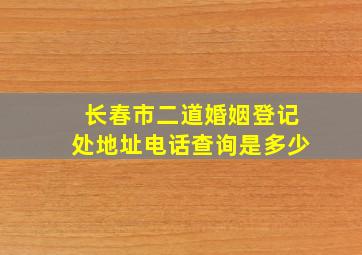 长春市二道婚姻登记处地址电话查询是多少